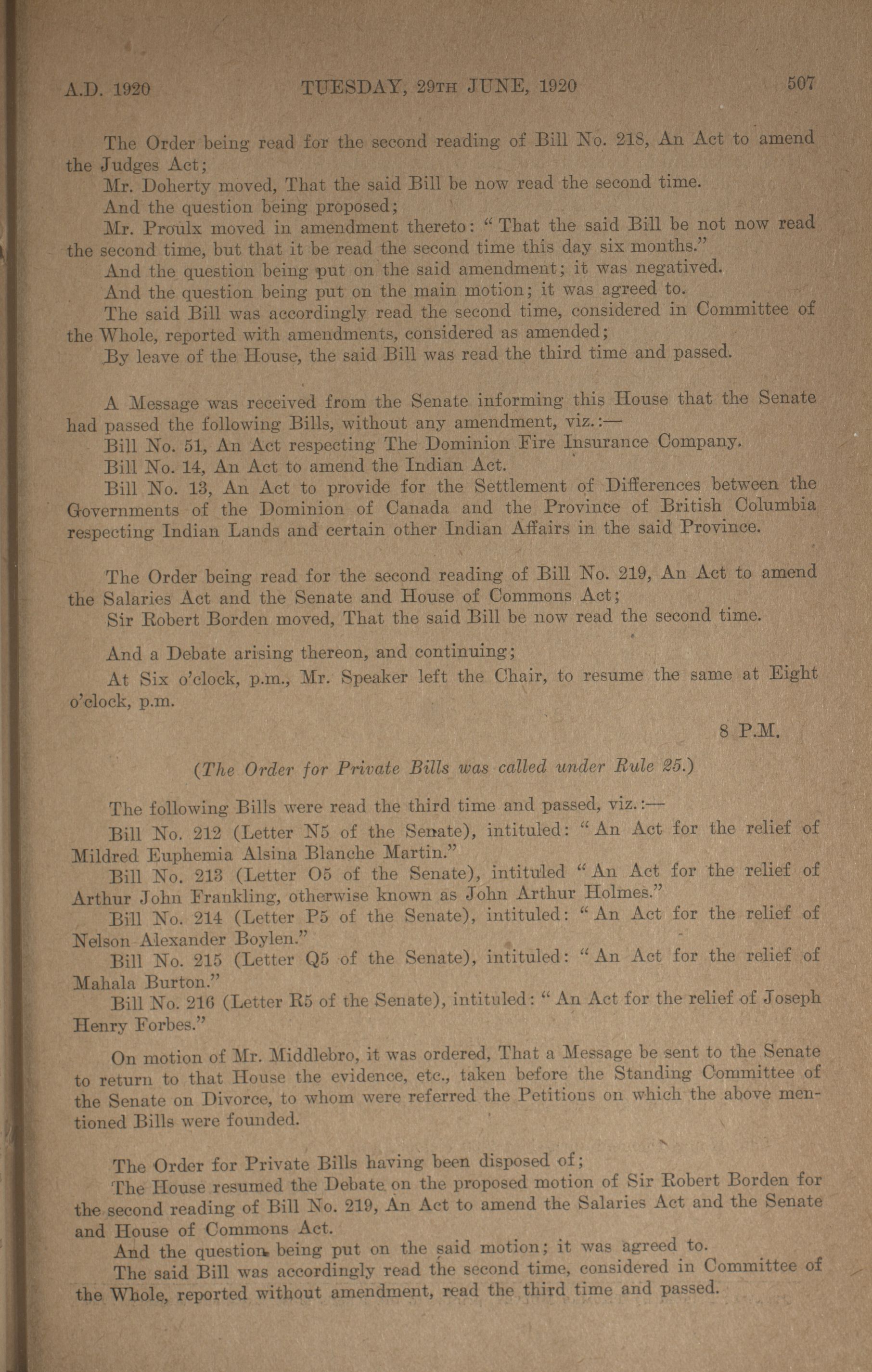 A.D. 1920 TUESDAY, 29TH JUNE, 1920 507

The Order being read for the second reading of Bill No. 218, An Act to amend the Judges Act;

Mr. Doherty moved, That the said Bill be now read the second time.

And the question being proposed;

Mr. Proulx moved in amendment thereto: "That the said Bill be not now read the second time, but that it be read the second time this day six months."

And the question being put on the said amendment; it was negatived.

And the question being put on the main motion; it was agreed to.

The said Bill was accordingly read the second time, considered in Committee of the Whole, reported with amendments, considered as amended;

By leave of the House, the said Bill was read the third time and passed.

A Message was received from the Senate informing this House that the Senate had passed the following Bills, without any amendment, viz.:—

Bill No. 51, An Act respecting The Dominion Fire Insurance Company.

Bill No. 14, An Act to amend the Indian Act.

Bill No. 13, An Act to provide for the Settlement of Differences between the Governments of the Dominion of Canada and the Province of British Columbia respecting Indian Lands and certain other Indian Affairs in the said Province.

The Order being read for the second reading of Bill No. 219, An Act to amend the Salaries Act and the Senate and House of Commons Act;

Sir Robert Borden moved, That the said Bill be now read the second time.

And a Debate arising thereon, and continuing;

At Six o'clock, p.m., Mr. Speaker left the Chair, to resume the same at Eight o'clock, p.m.

8 P.M.

(The Order for Private Bills was called under Rule 25.)

The following Bills were read the third time and passed, viz.:—

Bill No. 212 (Letter N5 of the Senate), intituled: "An Act for the relief of Mildred Euphemia Alsina Blanche Martin."

Bill No. 213 (Letter O5 of the Senate), intituled "An Act for the relief of Arthur John Frankling, otherwise known as John Arthur Holmes."

Bill No. 214 (Letter P5 of the Senate), intituled: "An Act for the relief of Nelson Alexander Boylen."

Bill No. 215 (Letter Q5 of the Senate), intituled: "An Act for the relief of Mahala Burton."

Bill No. 216 (Letter R5 of the Senate), intituled: "An Act for the relief of Joseph Henry Forbes."

On motion of Mr. Middlebro, it was ordered, That a Message be sent to the Senate to return to that House the evidence, etc., taken before the Standing Committee of the Senate on Divorce, to whom were referred the Petitions on which the above mentioned Bills were founded.

The Order for Private Bills having been disposed of;

The House resumed the Debate on the proposed motion of Sir Robert Borden for the second reading of Bill No. 219, An Act to amend the Salaries Act and the Senate and House of Commons Act.

And the question being put on the said motion; it was agreed to.

The said Bill was accordingly read the second time, considered in Committee of the Whole, reported without amendment, read the third time and passed.